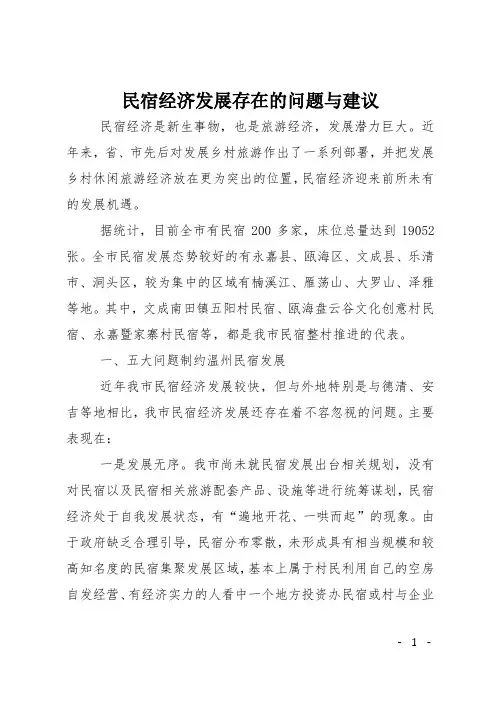 民宿经济发展存在的问题与建议

民宿经济是新生事物，也是旅游经济，发展潜力巨大。近年来，省、市先后对发展乡村旅游作出了一系列部署，并把发展乡村休闲旅游经济放在更为突出的位置，民宿经济迎来前所未有的发展机遇。

据统计，目前全市有民宿 200 多家，床位总量达到 19052 张。全市民宿发展态势较好的有永嘉县、瓯海区、文成县、乐清市、洞头区，较为集中的区域有楠溪江、雁荡山、大罗山、泽雅等地。其中，文成南田镇五阳村民宿、瓯海盘云谷文化创意村民宿、永嘉暨家寨村民宿等，都是我市民宿整村推进的代表。

一、五大问题制约温州民宿发展

近年我市民宿经济发展较快，但与外地特别是与德清、安吉等地相比，我市民宿经济发展还存在着不容忽视的问题。主要表现在：

一是发展无序。我市尚未就民宿发展出台相关规划，没有对民宿以及民宿相关旅游配套产品、设施等进行统筹谋划，民宿经济处于自我发展状态，有“遍地开花、一哄而起”的现象。由于政府缺乏合理引导，民宿分布零散，未形成具有相当规模和较高知名度的民宿集聚发展区域，基本上属于村民利用自己的空房自发经营、有经济实力的人看中一个地方投资办民宿或村与企业

- 1 -